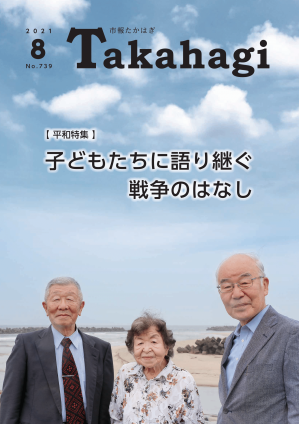 2021
8
No.739

市報たかはぎ
Takahagi

【平和特集】
子どもたちに語り継ぐ
戦争のはなし